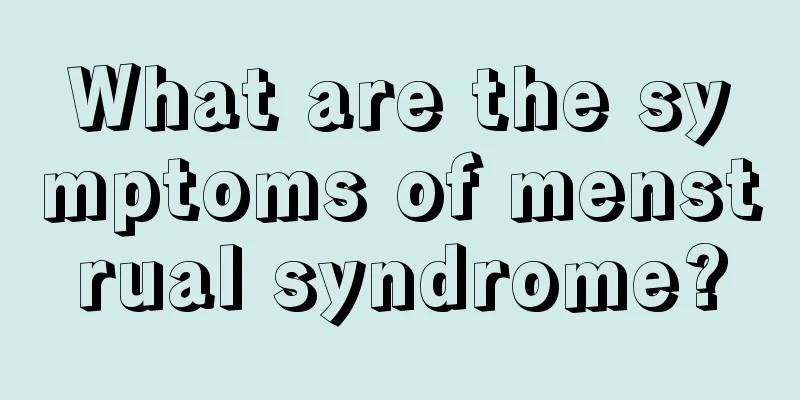 What are the symptoms of menstrual syndrome?